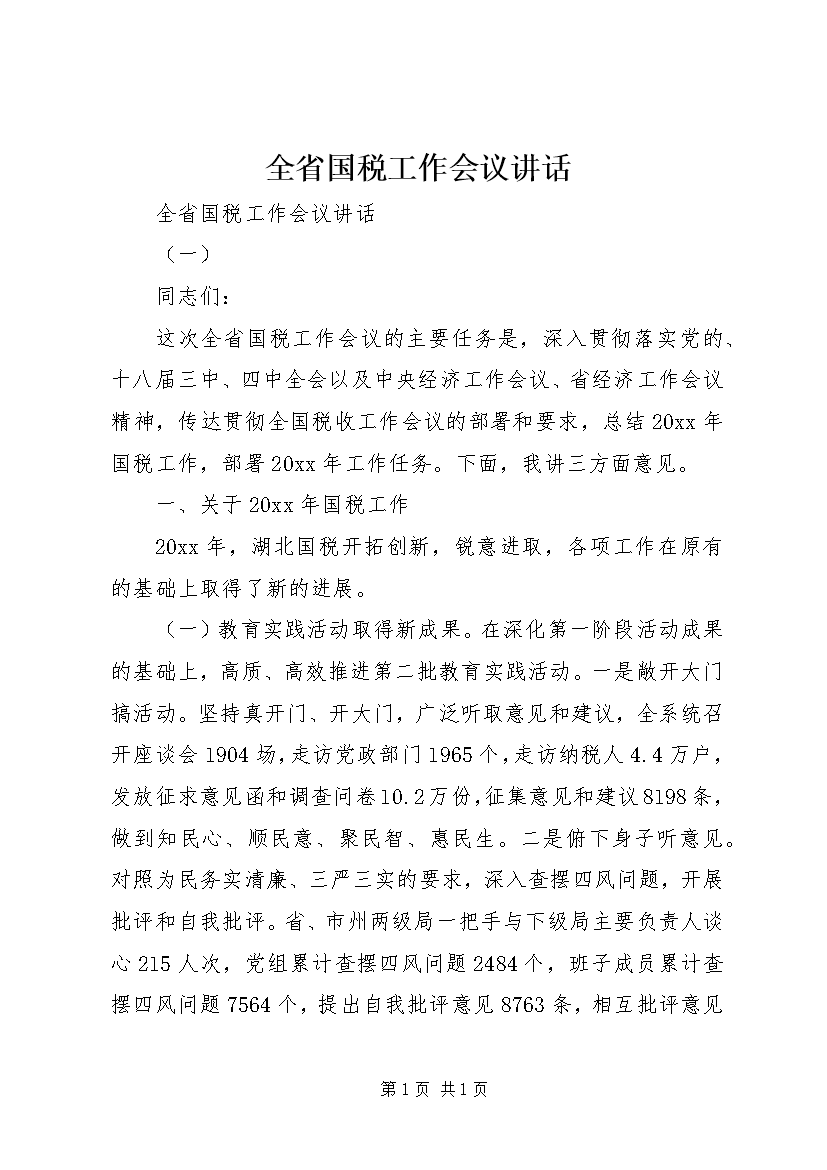 全省国税工作会议讲话

全省国税工作会议讲话

（一）

同志们：

这次全省国税工作会议的主要任务是，深入贯彻落实党的、十八届三中、四中全会以及中央经济工作会议、省经济工作会议精神，传达贯彻全国税收工作会议的部署和要求，总结20xx年国税工作，部署20xx年工作任务。下面，我讲三方面意见。

一、关于20xx年国税工作

20xx年，湖北国税开拓创新，锐意进取，各项工作在原有的基础上取得了新的进展。

（一）教育实践活动取得新成果。在深化第一阶段活动成果的基础上，高质、高效推进第二批教育实践活动。一是敞开大门搞活动。坚持真开门、开大门，广泛听取意见和建议，全系统召开座谈会1904场，走访党政部门1965个，走访纳税人4.4万户，发放征求意见函和调查问卷10.2万份，征集意见和建议8198条，做到知民心、顺民意、聚民智、惠民生。二是俯下身子听意见。对照为民务实清廉、三严三实的要求，深入查摆四风问题，开展批评和自我批评。省、市州两级局一把手与下级局主要负责人谈心215人次，党组累计查摆四风问题2484个，班子成员累计查摆四风问题7564个，提出自我批评意见8763条，相互批评意见

第1页 共1页